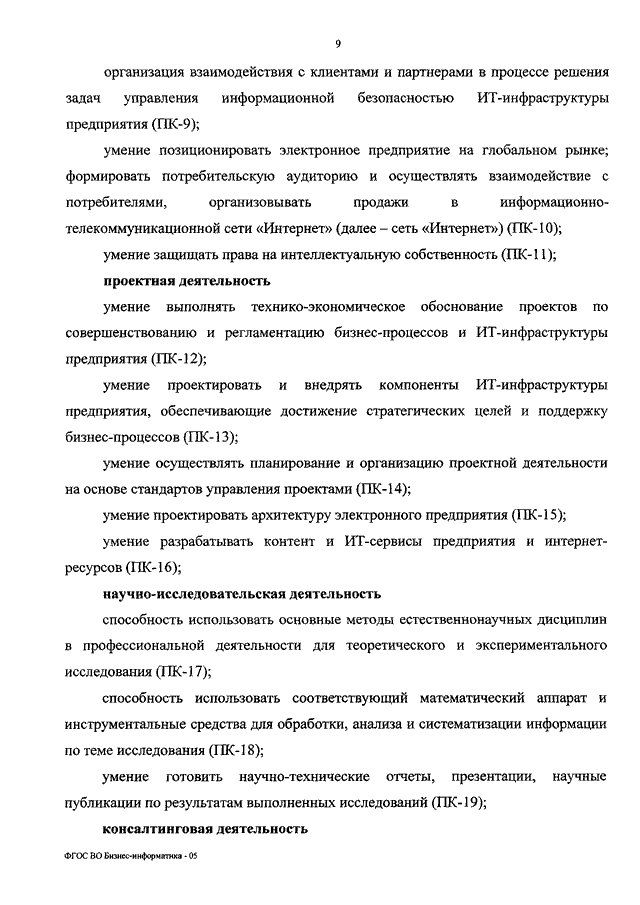 9

организация взаимодействия с клиентами и партнерами в процессе решения задач управления информационной безопасностью ИТ-инфраструктуры предприятия (ПК-9);

умение позиционировать электронное предприятие на глобальном рынке; формировать потребительскую аудиторию и осуществлять взаимодействие с потребителями, организовывать продажи в информационно-телекоммуникационной сети «Интернет» (далее – сеть «Интернет») (ПК-10);

умение защищать права на интеллектуальную собственность (ПК-11);

проектная деятельность

умение выполнять технико-экономическое обоснование проектов по совершенствованию и регламентацию бизнес-процессов и ИТ-инфраструктуры предприятия (ПК-12);

умение проектировать и внедрять компоненты ИТ-инфраструктуры предприятия, обеспечивающие достижение стратегических целей и поддержку бизнес-процессов (ПК-13);

умение осуществлять планирование и организацию проектной деятельности на основе стандартов управления проектами (ПК-14);

умение проектировать архитектуру электронного предприятия (ПК-15);

умение разрабатывать контент и ИТ-сервисы предприятия и интернет-ресурсов (ПК-16);

научно-исследовательская деятельность

способность использовать основные методы естественнонаучных дисциплин в профессиональной деятельности для теоретического и экспериментального исследования (ПК-17);

способность использовать соответствующий математический аппарат и инструментальные средства для обработки, анализа и систематизации информации по теме исследования (ПК-18);

умение готовить научно-технические отчеты, презентации, научные публикации по результатам выполненных исследований (ПК-19);

консалтинговая деятельность

ФГОС ВО Бизнес-информатика - 05